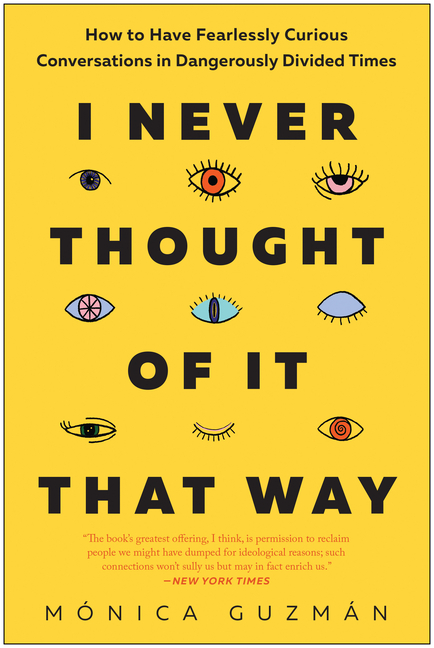 How to Have Fearlessly Curious Conversations in Dangerously Divided Times

I NEVER THOUGHT OF IT THAT WAY

"The book's greatest offering, I think, is permission to reclaim people we might have dumped for ideological reasons; such connections won't sully us but may in fact enrich us."
—NEW YORK TIMES

MÓNICA GUZMÁN